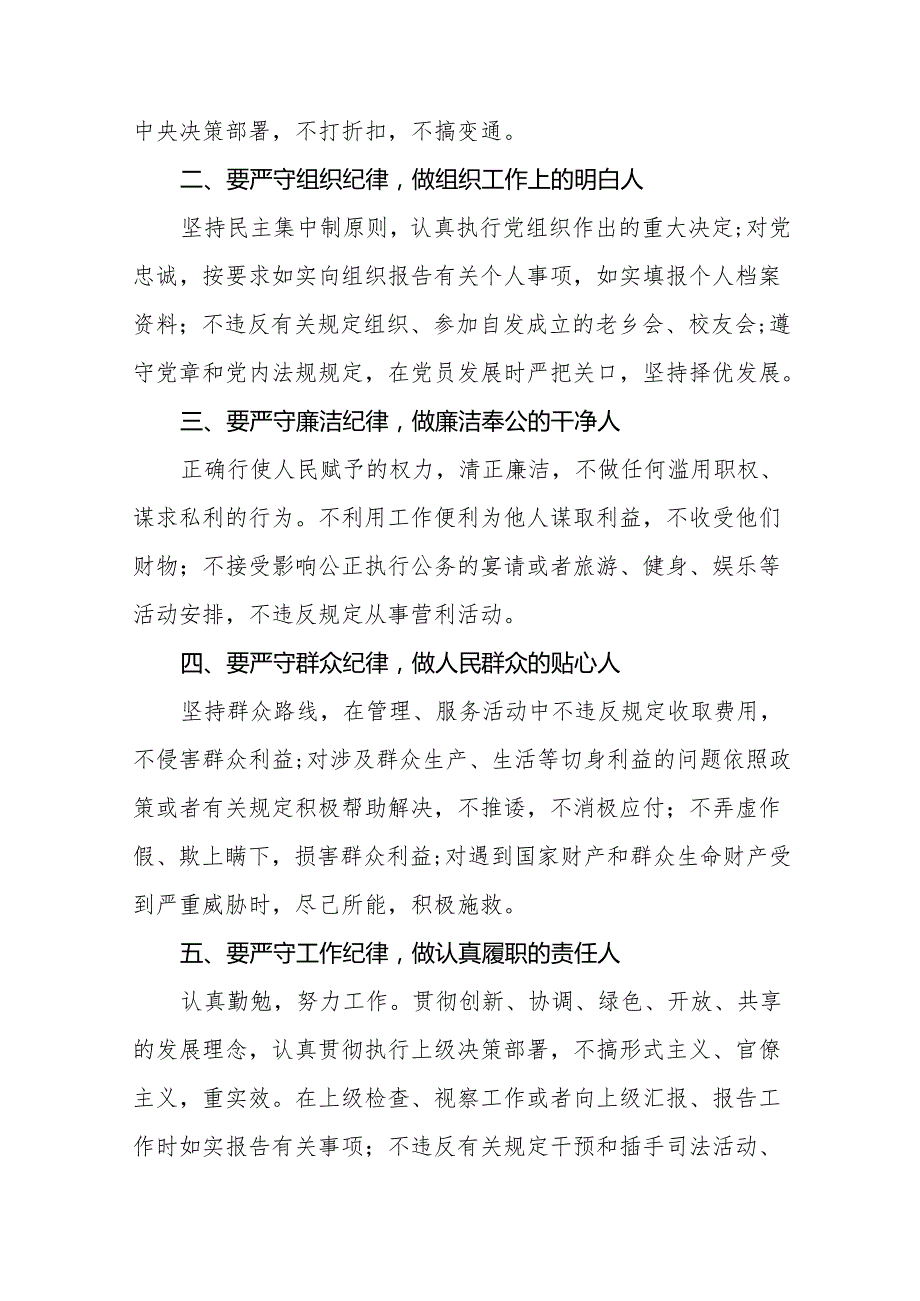 中央决策部署，不打折扣，不搞变通。

二、要严守组织纪律，做组织工作上的明白人

坚持民主集中制原则，认真执行党组织作出的重大决定;对党忠诚，按要求如实向组织报告有关个人事项，如实填报个人档案资料；不违反有关规定组织、参加自发成立的老乡会、校友会;遵守党章和党内法规规定，在党员发展时严把关口，坚持择优发展。

三、要严守廉洁纪律，做廉洁奉公的干净人

正确行使人民赋予的权力，清正廉洁，不做任何滥用职权、谋求私利的行为。不利用工作便利为他人谋取利益，不收受他们财物；不接受影响公正执行公务的宴请或者旅游、健身、娱乐等活动安排，不违反规定从事营利活动。

四、要严守群众纪律，做人民群众的贴心人

坚持群众路线，在管理、服务活动中不违反规定收取费用，不侵害群众利益;对涉及群众生产、生活等切身利益的问题依照政策或者有关规定积极帮助解决，不推诿，不消极应付；不弄虚作假、欺上瞒下，损害群众利益;对遇到国家财产和群众生命财产受到严重威胁时，尽己所能，积极施救。

五、要严守工作纪律，做认真履职的责任人

认真勤勉，努力工作。贯彻创新、协调、绿色、开放、共享的发展理念，认真贯彻执行上级决策部署，不搞形式主义、官僚主义，重实效。在上级检查、视察工作或者向上级汇报、报告工作时如实报告有关事项；不违反有关规定干预和插手司法活动、